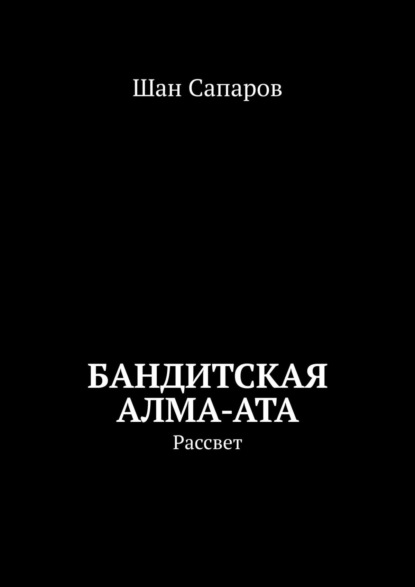 Шан Сапаров

БАНДИТСКАЯ АЛМА-АТА
Рассвет